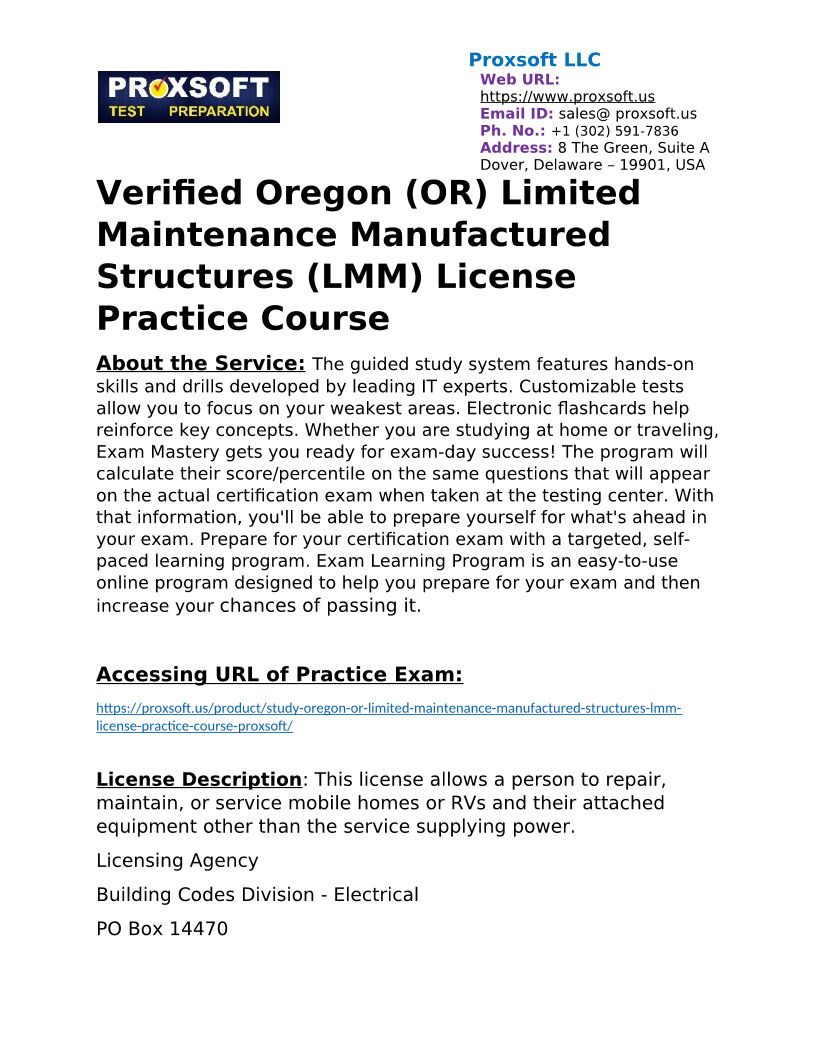 PROXSOFT
TEST PREPARATION

Proxsoft LLC
Web URL: https://www.proxsoft.us
Email ID: sales@ proxsoft.us
Ph. No.: +1 (302) 591-7836
Address: 8 The Green, Suite A Dover, Delaware – 19901, USA

Verified Oregon (OR) Limited Maintenance Manufactured Structures (LMM) License Practice Course

About the Service: The guided study system features hands-on skills and drills developed by leading IT experts. Customizable tests allow you to focus on your weakest areas. Electronic flashcards help reinforce key concepts. Whether you are studying at home or traveling, Exam Mastery gets you ready for exam-day success! The program will calculate their score/percentile on the same questions that will appear on the actual certification exam when taken at the testing center. With that information, you'll be able to prepare yourself for what's ahead in your exam. Prepare for your certification exam with a targeted, self-paced learning program. Exam Learning Program is an easy-to-use online program designed to help you prepare for your exam and then increase your chances of passing it.

Accessing URL of Practice Exam:

https://proxsoft.us/product/study-oregon-or-limited-maintenance-manufactured-structures-lmm-license-practice-course-proxsoft/

License Description: This license allows a person to repair, maintain, or service mobile homes or RVs and their attached equipment other than the service supplying power.

Licensing Agency

Building Codes Division - Electrical

PO Box 14470